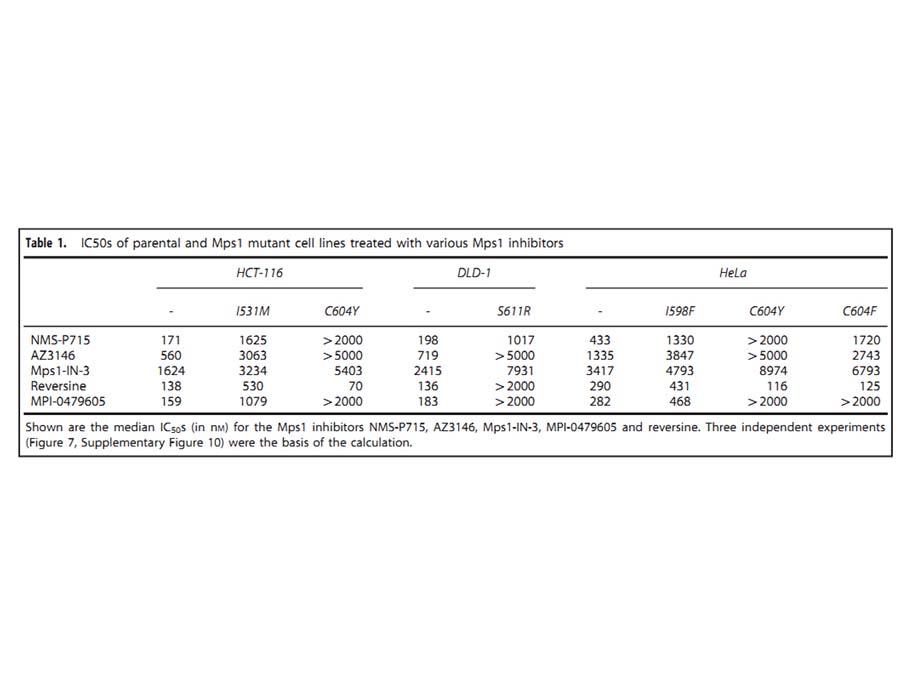 Table 1. IC50s of parental and Mps1 mutant cell lines treated with various Mps1 inhibitors

| | HCT-116 | | | DLD-1 | | HeLa | | | |
|---|---|---|---|---|---|---|---|---|---|
| | - | I531M | C604Y | - | S611R | - | I598F | C604Y | C604F |
| NMS-P715 | 171 | 1625 | >2000 | 198 | 1017 | 433 | 1330 | >2000 | 1720 |
| AZ3146 | 560 | 3063 | >5000 | 719 | >5000 | 1335 | 3847 | >5000 | 2743 |
| Mps1-IN-3 | 1624 | 3234 | 5403 | 2415 | 7931 | 3417 | 4793 | 8974 | 6793 |
| Reversine | 138 | 530 | 70 | 136 | >2000 | 290 | 431 | 116 | 125 |
| MPI-0479605 | 159 | 1079 | >2000 | 183 | >2000 | 282 | 468 | >2000 | >2000 |

Shown are the median $IC_{50}$s (in nM) for the Mps1 inhibitors NMS-P715, AZ3146, Mps1-IN-3, MPI-0479605 and reversine. Three independent experiments (Figure 7, Supplementary Figure 10) were the basis of the calculation.